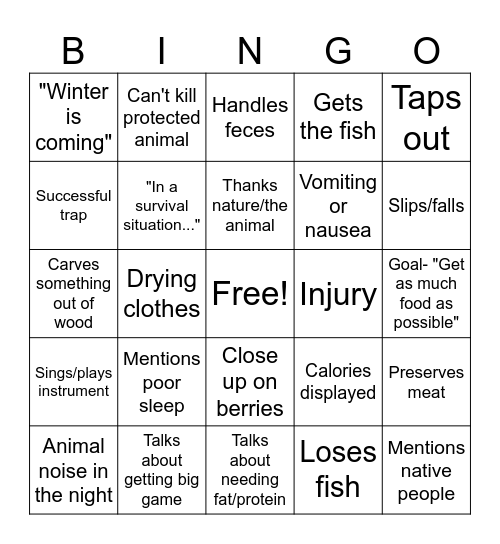 | B | I | N | G | O |
|---|---|---|---|---|
| "Winter is coming" | Can't kill protected animal | Handles feces | Gets the fish | Taps out |
| Successful trap | "In a survival situation..." | Thanks nature/the animal | Vomiting or nausea | Slips/falls |
| Carves something out of wood | Drying clothes | Free! | Injury | Goal- "Get as much food as possible" |
| Sings/plays instrument | Mentions poor sleep | Close up on berries | Calories displayed | Preserves meat |
| Animal noise in the night | Talks about getting big game | Talks about needing fat/protein | Loses fish | Mentions native people |